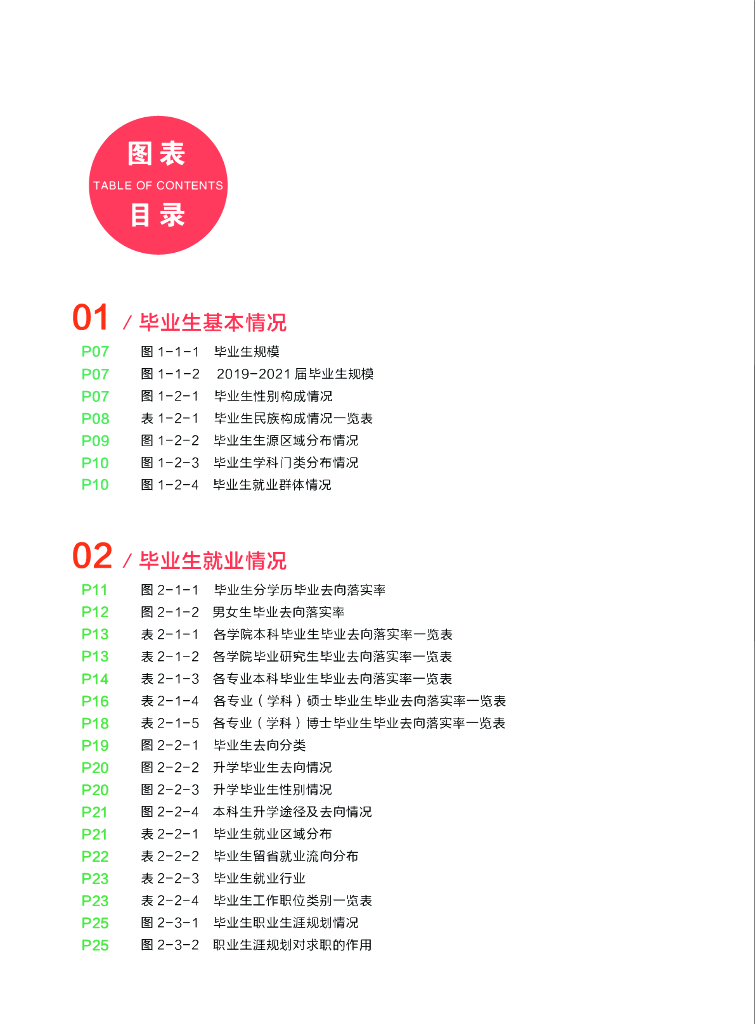 图表
TABLE OF CONTENTS
目录

01 / 毕业生基本情况

P07 图 1-1-1 毕业生规模
P07 图 1-1-2 2019-2021 届毕业生规模
P07 图 1-2-1 毕业生性别构成情况
P08 表 1-2-1 毕业生民族构成情况一览表
P09 图 1-2-2 毕业生生源区域分布情况
P10 图 1-2-3 毕业生学科门类分布情况
P10 图 1-2-4 毕业生就业群体情况

02 / 毕业生就业情况

P11 图 2-1-1 毕业生分学历毕业去向落实率
P12 图 2-1-2 男女生毕业去向落实率
P13 表 2-1-1 各学院本科毕业生毕业去向落实率一览表
P13 表 2-1-2 各学院毕业研究生毕业去向落实率一览表
P14 表 2-1-3 各专业本科毕业生毕业去向落实率一览表
P16 表 2-1-4 各专业（学科）硕士毕业生毕业去向落实率一览表
P18 表 2-1-5 各专业（学科）博士毕业生毕业去向落实率一览表
P19 图 2-2-1 毕业生去向分类
P20 图 2-2-2 升学毕业生去向情况
P20 图 2-2-3 升学毕业生性别情况
P21 图 2-2-4 本科生升学途径及去向情况
P21 表 2-2-1 毕业生就业区域分布
P22 表 2-2-2 毕业生留省就业流向分布
P23 表 2-2-3 毕业生就业行业
P23 表 2-2-4 毕业生工作职位类别一览表
P25 图 2-3-1 毕业生职业生涯规划情况
P25 图 2-3-2 职业生涯规划对求职的作用